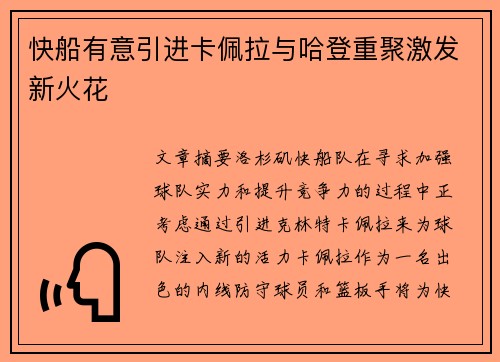 快船有意引进卡佩拉与哈登重聚激发新火花

文章摘要洛杉矶快船队在寻求加强球队实力和提升竞争力的过程中正考虑通过引进克林特卡佩拉来为球队注入新的活力卡佩拉作为一名出色的内线防守球员和篮板手将为快